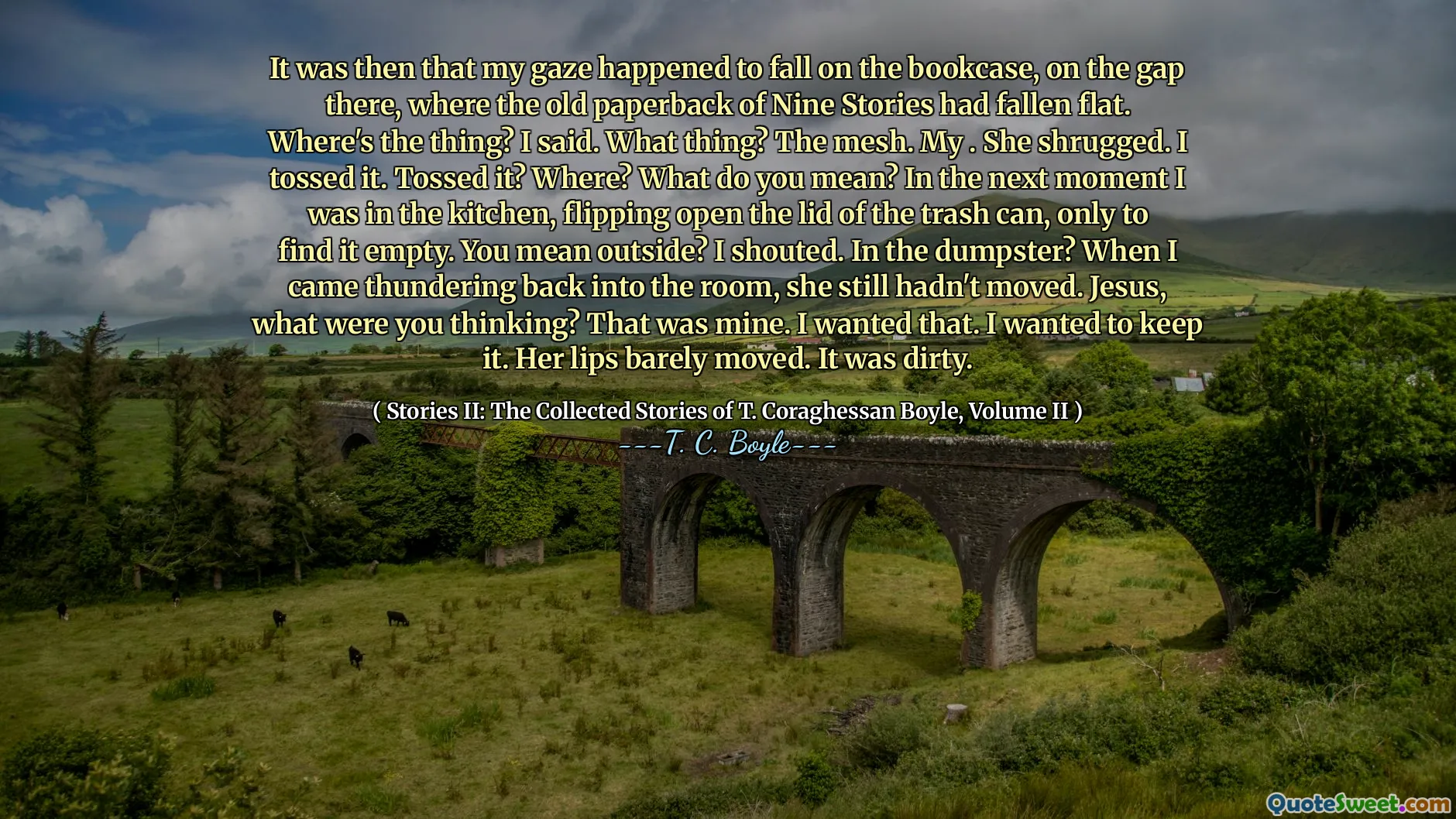 It was then that my gaze happened to fall on the bookcase, on the gap there, where the old paperback of Nine Stories had fallen flat. Where's the thing? I said. What thing? The mesh. My . She shrugged. I tossed it. Tossed it? Where? What do you mean? In the next moment I was in the kitchen, flipping open the lid of the trash can, only to find it empty. You mean outside? I shouted. In the dumpster? When I came thundering back into the room, she still hadn't moved. Jesus, what were you thinking? That was mine. I wanted that. I wanted to keep it. Her lips barely moved. It was dirty.

( Stories II: The Collected Stories of T. Coraghessan Boyle, Volume II )

---T. C. Boyle---

QuoteSweet.com